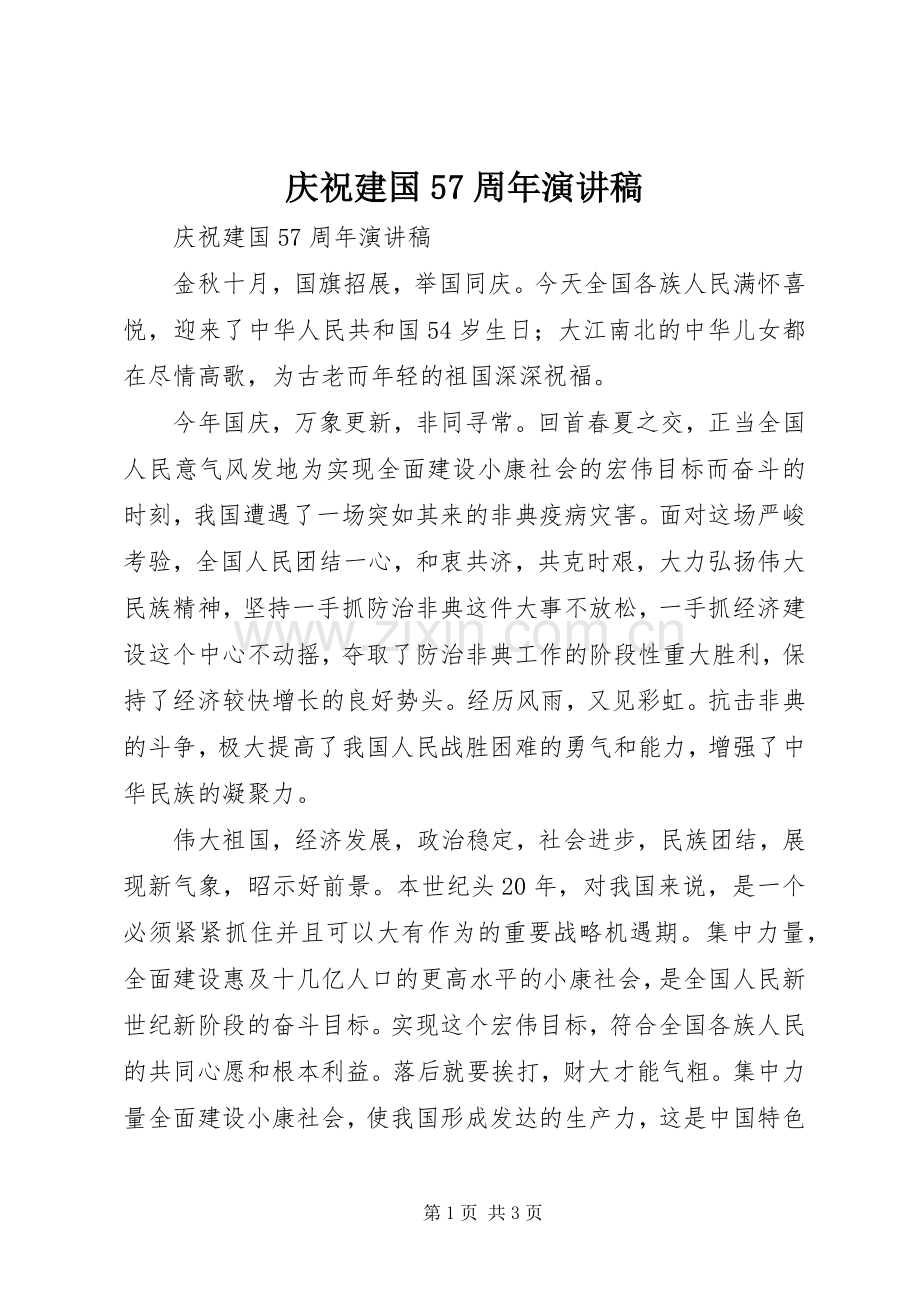 庆祝建国57周年演讲稿

庆祝建国57周年演讲稿

金秋十月，国旗招展，举国同庆。今天全国各族人民满怀喜悦，迎来了中华人民共和国54岁生日；大江南北的中华儿女都在尽情高歌，为古老而年轻的祖国深深祝福。

今年国庆，万象更新，非同寻常。回首春夏之交，正当全国人民意气风发地为实现全面建设小康社会的宏伟目标而奋斗的时刻，我国遭遇了一场突如其来的非典疫病灾害。面对这场严峻考验，全国人民团结一心，和衷共济，共克时艰，大力弘扬伟大民族精神，坚持一手抓防治非典这件大事不放松，一手抓经济建设这个中心不动摇，夺取了防治非典工作的阶段性重大胜利，保持了经济较快增长的良好势头。经历风雨，又见彩虹。抗击非典的斗争，极大提高了我国人民战胜困难的勇气和能力，增强了中华民族的凝聚力。

伟大祖国，经济发展，政治稳定，社会进步，民族团结，展现新气象，昭示好前景。本世纪头20年，对我国来说，是一个必须紧紧抓住并且可以大有作为的重要战略机遇期。集中力量，全面建设惠及十几亿人口的更高水平的小康社会，是全国人民新世纪新阶段的奋斗目标。实现这个宏伟目标，符合全国各族人民的共同心愿和根本利益。落后就要挨打，财大才能气粗。集中力量全面建设小康社会，使我国形成发达的生产力，这是中国特色

第1页 共3页

www.zixin.com.cn